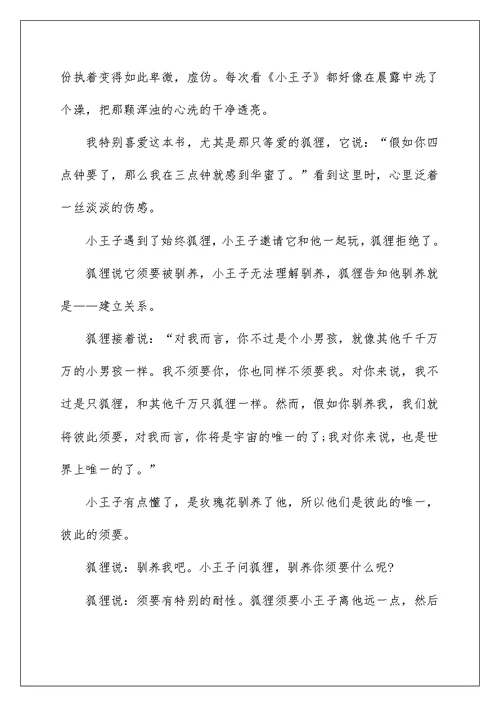 份执着变得如此卑微，虚伪。每次看《小王子》都好像在晨露中洗了个澡，把那颗浑浊的心洗的干净透亮。

我特别喜爱这本书，尤其是那只等爱的狐狸，它说：“假如你四点钟要了，那么我在三点钟就感到华蜜了。”看到这里时，心里泛着一丝淡淡的伤感。

小王子遇到了始终狐狸，小王子邀请它和他一起玩，狐狸拒绝了。

狐狸说它须要被驯养，小王子无法理解驯养，狐狸告知他驯养就是——建立关系。

狐狸接着说：“对我而言，你不过是个小男孩，就像其他千千万万的小男孩一样。我不须要你，你也同样不须要我。对你来说，我不过是只狐狸，和其他千万只狐狸一样。然而，假如你驯养我，我们就将彼此须要，对我而言，你将是宇宙的唯一的了;我对你来说，也是世界上唯一的了。”

小王子有点懂了，是玫瑰花驯养了他，所以他们是彼此的唯一，彼此的须要。

狐狸说：驯养我吧。小王子问狐狸，驯养你须要什么呢?

狐狸说：须要有特别的耐性。狐狸须要小王子离他远一点，然后